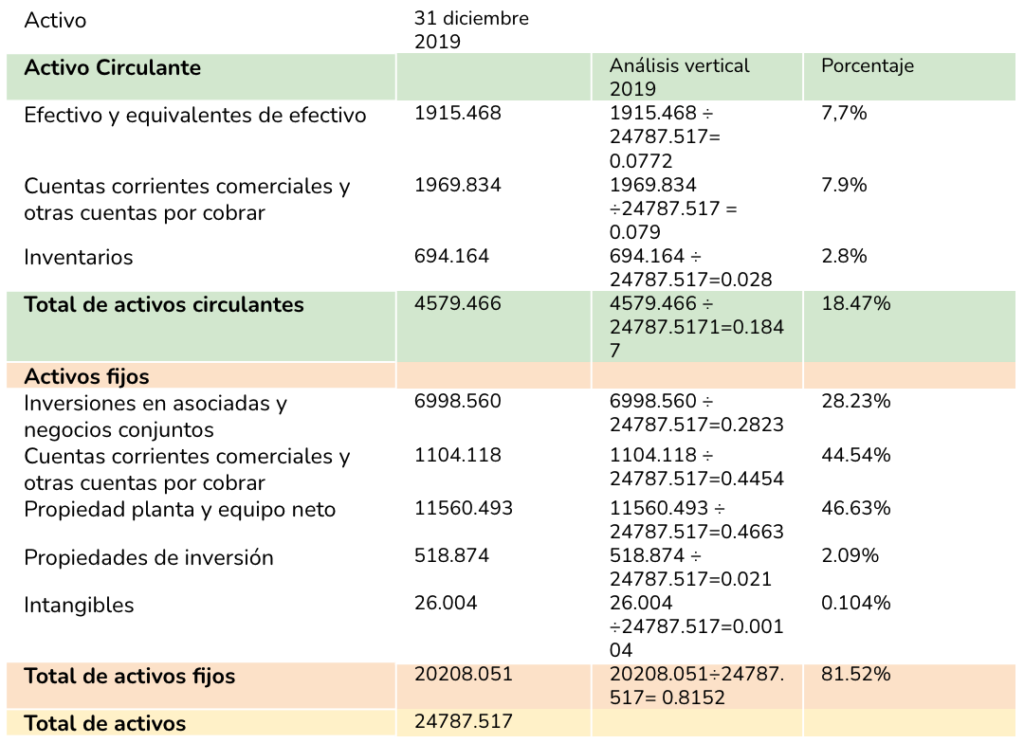 | Activo | 31 diciembre 2019 | | |
|---|---|---|---|
| **Activo Circulante** | | Análisis vertical 2019 | Porcentaje |
| Efectivo y equivalentes de efectivo | 1915.468 | 1915.468 ÷ 24787.517= 0.0772 | 7,7% |
| Cuentas corrientes comerciales y otras cuentas por cobrar | 1969.834 | 1969.834 ÷24787.517 = 0.079 | 7.9% |
| Inventarios | 694.164 | 694.164 ÷ 24787.517=0.028 | 2.8% |
| **Total de activos circulantes** | 4579.466 | 4579.466 ÷ 24787.5171=0.1847 | 18.47% |
| **Activos fijos** | | | |
| Inversiones en asociadas y negocios conjuntos | 6998.560 | 6998.560 ÷ 24787.517=0.2823 | 28.23% |
| Cuentas corrientes comerciales y otras cuentas por cobrar | 1104.118 | 1104.118 ÷ 24787.517=0.4454 | 44.54% |
| Propiedad planta y equipo neto | 11560.493 | 11560.493 ÷ 24787.517=0.4663 | 46.63% |
| Propiedades de inversión | 518.874 | 518.874 ÷ 24787.517=0.021 | 2.09% |
| Intangibles | 26.004 | 26.004 ÷24787.517=0.00104 | 0.104% |
| **Total de activos fijos** | 20208.051 | 20208.051÷24787.517= 0.8152 | 81.52% |
| **Total de activos** | 24787.517 | | |